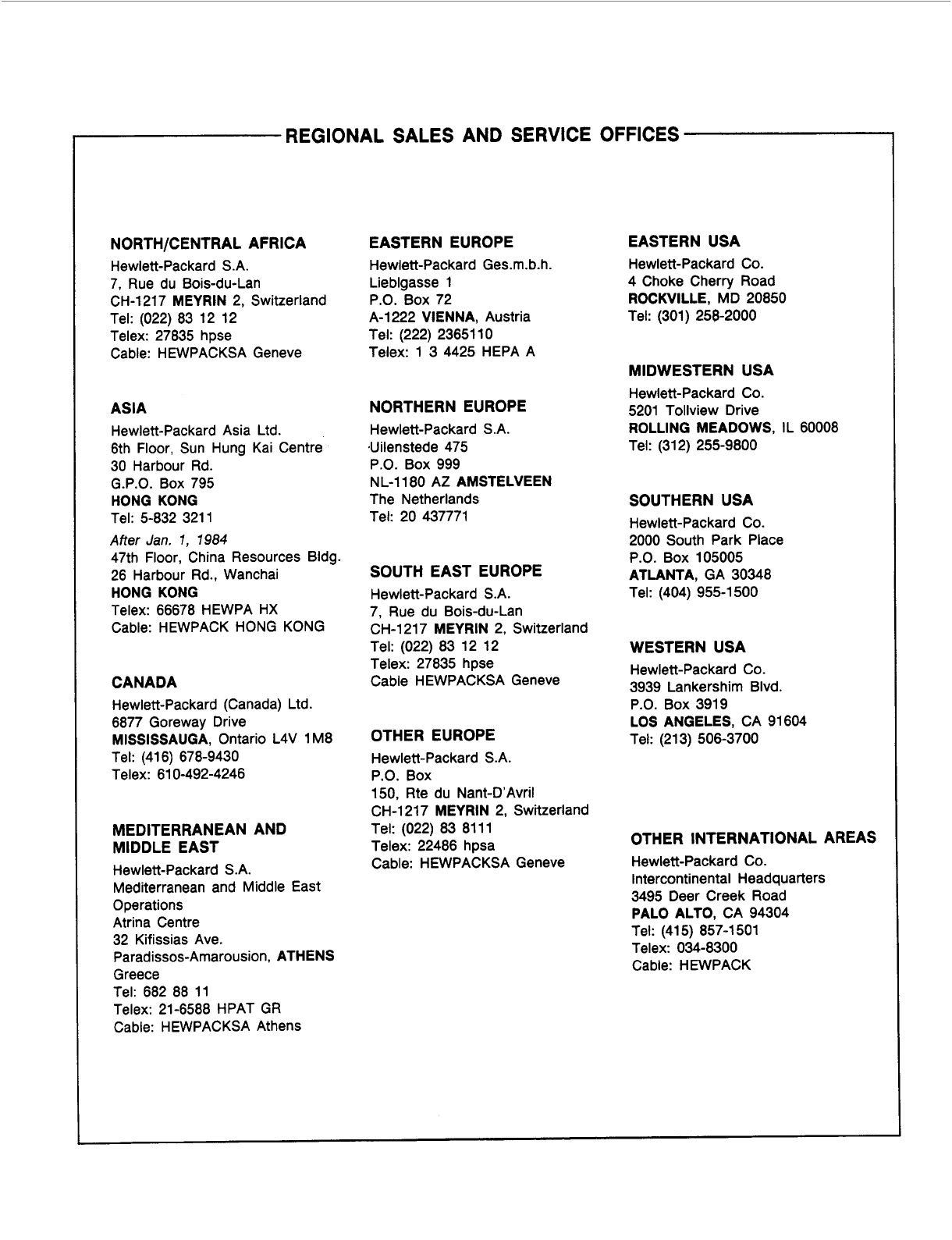 REGIONAL SALES AND SERVICE OFFICES

NORTH/CENTRAL AFRICA
Hewlett-Packard S.A.
7, Rue du Bois-du-Lan
CH-1217 MEYRIN 2, Switzerland
Tel: (022) 83 12 12
Telex: 27835 hpse
Cable: HEWPACKSA Geneve

ASIA
Hewlett-Packard Asia Ltd.
6th Floor, Sun Hung Kai Centre
30 Harbour Rd.
G.P.O. Box 795
HONG KONG
Tel: 5-832 3211
After Jan. 1, 1984
47th Floor, China Resources Bldg.
26 Harbour Rd., Wanchai
HONG KONG
Telex: 66678 HEWPA HX
Cable: HEWPACK HONG KONG

CANADA
Hewlett-Packard (Canada) Ltd.
6877 Goreway Drive
MISSISSAUGA, Ontario L4V 1M8
Tel: (416) 678-9430
Telex: 610-492-4246

MEDITERRANEAN AND MIDDLE EAST
Hewlett-Packard S.A.
Mediterranean and Middle East Operations
Atrina Centre
32 Kifissias Ave.
Paradissos-Amarousion, ATHENS
Greece
Tel: 682 88 11
Telex: 21-6588 HPAT GR
Cable: HEWPACKSA Athens

EASTERN EUROPE
Hewlett-Packard Ges.m.b.h.
Lieblgasse 1
P.O. Box 72
A-1222 VIENNA, Austria
Tel: (222) 2365110
Telex: 1 3 4425 HEPA A

NORTHERN EUROPE
Hewlett-Packard S.A.
Uilenstede 475
P.O. Box 999
NL-1180 AZ AMSTELVEEN
The Netherlands
Tel: 20 437771

SOUTH EAST EUROPE
Hewlett-Packard S.A.
7, Rue du Bois-du-Lan
CH-1217 MEYRIN 2, Switzerland
Tel: (022) 83 12 12
Telex: 27835 hpse
Cable HEWPACKSA Geneve

OTHER EUROPE
Hewlett-Packard S.A.
P.O. Box
150, Rte du Nant-D'Avril
CH-1217 MEYRIN 2, Switzerland
Tel: (022) 83 8111
Telex: 22486 hpsa
Cable: HEWPACKSA Geneve

EASTERN USA
Hewlett-Packard Co.
4 Choke Cherry Road
ROCKVILLE, MD 20850
Tel: (301) 258-2000

MIDWESTERN USA
Hewlett-Packard Co.
5201 Tollview Drive
ROLLING MEADOWS, IL 60008
Tel: (312) 255-9800

SOUTHERN USA
Hewlett-Packard Co.
2000 South Park Place
P.O. Box 105005
ATLANTA, GA 30348
Tel: (404) 955-1500

WESTERN USA
Hewlett-Packard Co.
3939 Lankershim Blvd.
P.O. Box 3919
LOS ANGELES, CA 91604
Tel: (213) 506-3700

OTHER INTERNATIONAL AREAS
Hewlett-Packard Co.
Intercontinental Headquarters
3495 Deer Creek Road
PALO ALTO, CA 94304
Tel: (415) 857-1501
Telex: 034-8300
Cable: HEWPACK